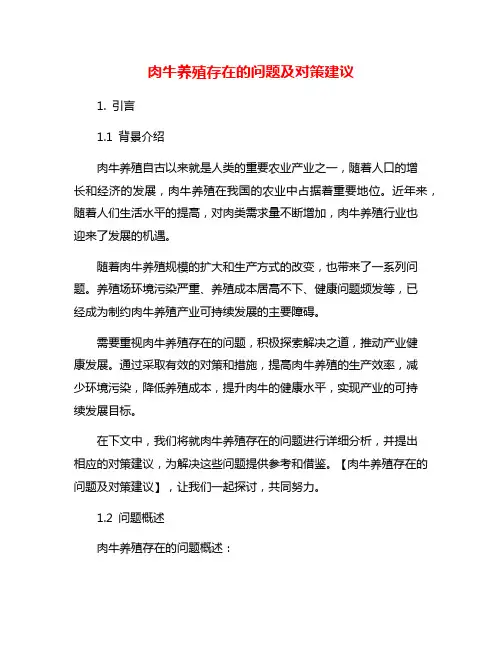 肉牛养殖存在的问题及对策建议

1. 引言

1.1 背景介绍

肉牛养殖自古以来就是人类的重要农业产业之一，随着人口的增长和经济的发展，肉牛养殖在我国的农业中占据着重要地位。近年来，随着人们生活水平的提高，对肉类需求量不断增加，肉牛养殖行业也迎来了发展的机遇。

随着肉牛养殖规模的扩大和生产方式的改变，也带来了一系列问题。养殖场环境污染严重、养殖成本居高不下、健康问题频发等，已经成为制约肉牛养殖产业可持续发展的主要障碍。

需要重视肉牛养殖存在的问题，积极探索解决之道，推动产业健康发展。通过采取有效的对策和措施，提高肉牛养殖的生产效率，减少环境污染，降低养殖成本，提升肉牛的健康水平，实现产业的可持续发展目标。

在下文中，我们将就肉牛养殖存在的问题进行详细分析，并提出相应的对策建议，为解决这些问题提供参考和借鉴。【肉牛养殖存在的问题及对策建议】，让我们一起探讨，共同努力。

1.2 问题概述

肉牛养殖存在的问题概述：